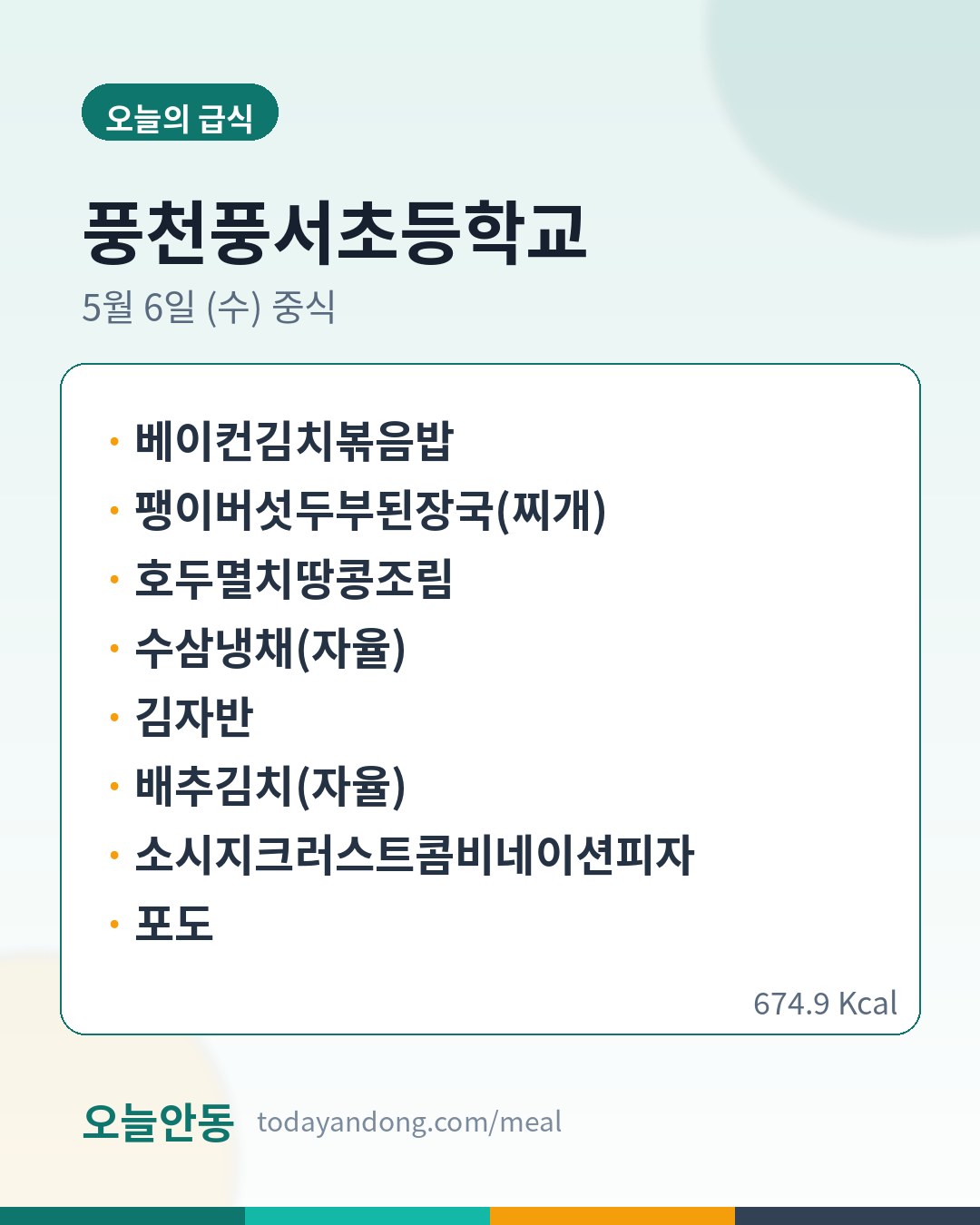 오늘의 급식

풍천풍서초등학교

5월 6일 (수) 중식

• 베이컨김치볶음밥
• 팽이버섯두부된장국(찌개)
• 호두멸치땅콩조림
• 수삼냉채(자율)
• 김자반
• 배추김치(자율)
• 소시지크러스트콤비네이션피자
• 포도

674.9 Kcal

오늘안동 todayandong.com/meal